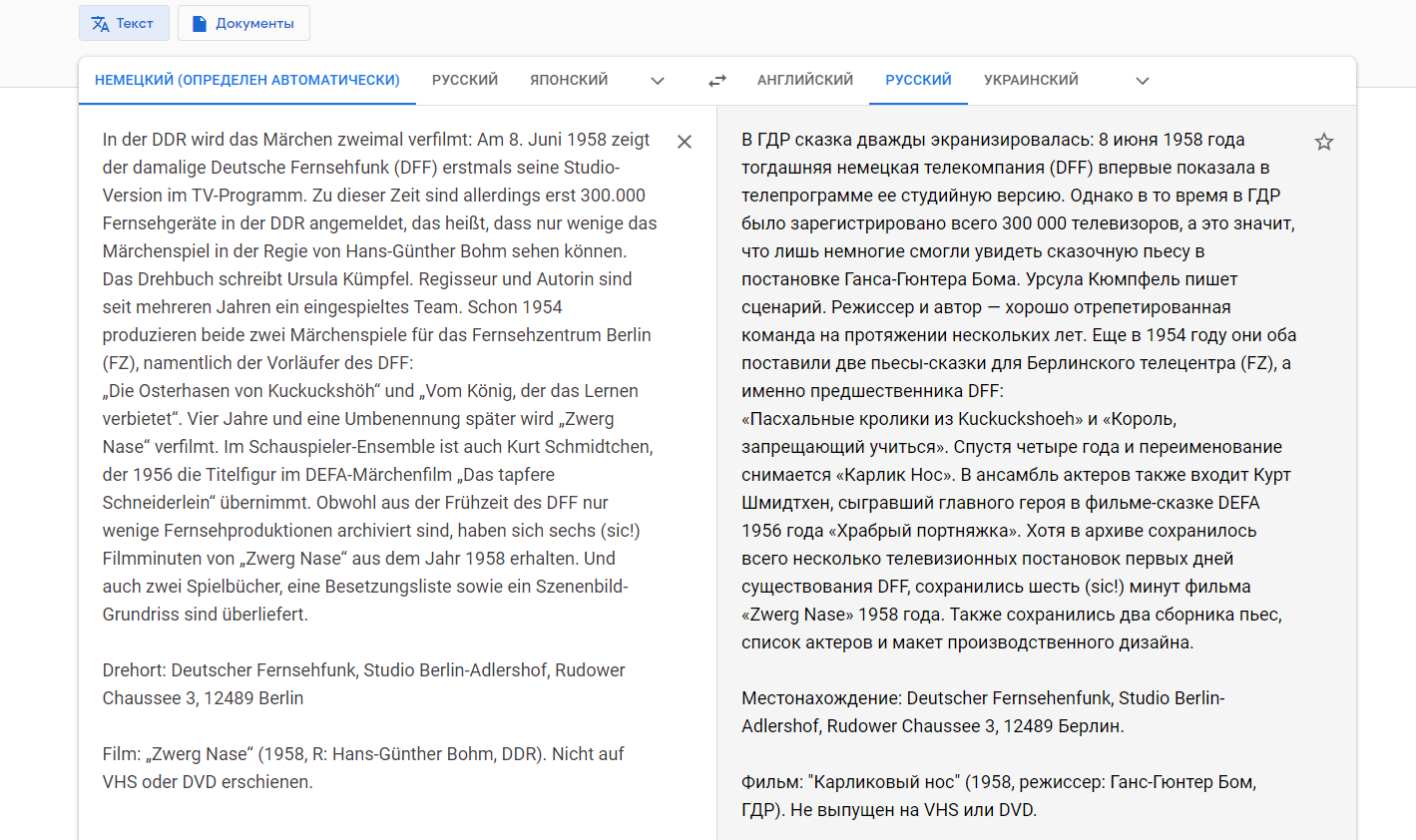 Текст Документы

НЕМЕЦКИЙ (ОПРЕДЕЛЕН АВТОМАТИЧЕСКИ) РУССКИЙ ЯПОНСКИЙ

АНГЛИЙСКИЙ РУССКИЙ УКРАИНСКИЙ

In der DDR wird das Märchen zweimal verfilmt: Am 8. Juni 1958 zeigt der damalige Deutsche Fernsehfunk (DFF) erstmals seine Studio-Version im TV-Programm. Zu dieser Zeit sind allerdings erst 300.000 Fernsehgeräte in der DDR angemeldet, das heißt, dass nur wenige das Märchenspiel in der Regie von Hans-Günther Bohm sehen können. Das Drehbuch schreibt Ursula Kümpfel. Regisseur und Autorin sind seit mehreren Jahren ein eingespieltes Team. Schon 1954 produzieren beide zwei Märchenspiele für das Fernsehzentrum Berlin (FZ), namentlich der Vorläufer des DFF:
„Die Osterhasen von Kuckuckshöh“ und „Vom König, der das Lernen verbietet“. Vier Jahre und eine Umbenennung später wird „Zwerg Nase“ verfilmt. Im Schauspieler-Ensemble ist auch Kurt Schmidtchen, der 1956 die Titelfigur im DEFA-Märchenfilm „Das tapfere Schneiderlein“ übernimmt. Obwohl aus der Frühzeit des DFF nur wenige Fernsehproduktionen archiviert sind, haben sich sechs (sic!) Filmminuten von „Zwerg Nase“ aus dem Jahr 1958 erhalten. Und auch zwei Spielbücher, eine Besetzungsliste sowie ein Szenenbild-Grundriss sind überliefert.

Drehort: Deutscher Fernsehfunk, Studio Berlin-Adlershof, Rudower Chaussee 3, 12489 Berlin

Film: „Zwerg Nase“ (1958, R: Hans-Günther Bohm, DDR). Nicht auf VHS oder DVD erschienen.

В ГДР сказка дважды экранизировалась: 8 июня 1958 года тогдашняя немецкая телекомпания (DFF) впервые показала в телепрограмме ее студийную версию. Однако в то время в ГДР было зарегистрировано всего 300 000 телевизоров, а это значит, что лишь немногие смогли увидеть сказочную пьесу в постановке Ганса-Гюнтера Бома. Урсула Кюмпфель пишет сценарий. Режиссер и автор — хорошо отрепетированная команда на протяжении нескольких лет. Еще в 1954 году они оба поставили две пьесы-сказки для Берлинского телецентра (FZ), а именно предшественника DFF:
«Пасхальные кролики из Kuckuckshoeh» и «Король, запрещающий учиться». Спустя четыре года и переименование снимается «Карлик Нос». В ансамбль актеров также входит Курт Шмидтхен, сыгравший главного героя в фильме-сказке DEFA 1956 года «Храбрый портняжка». Хотя в архиве сохранилось всего несколько телевизионных постановок первых дней существования DFF, сохранились шесть (sic!) минут фильма «Zwerg Nase» 1958 года. Также сохранились два сборника пьес, список актеров и макет производственного дизайна.

Местонахождение: Deutscher Fernsehenfunk, Studio Berlin-Adlershof, Rudower Chaussee 3, 12489 Берлин.

Фильм: "Карликовый нос" (1958, режиссер: Ганс-Гюнтер Бом, ГДР). Не выпущен на VHS или DVD.